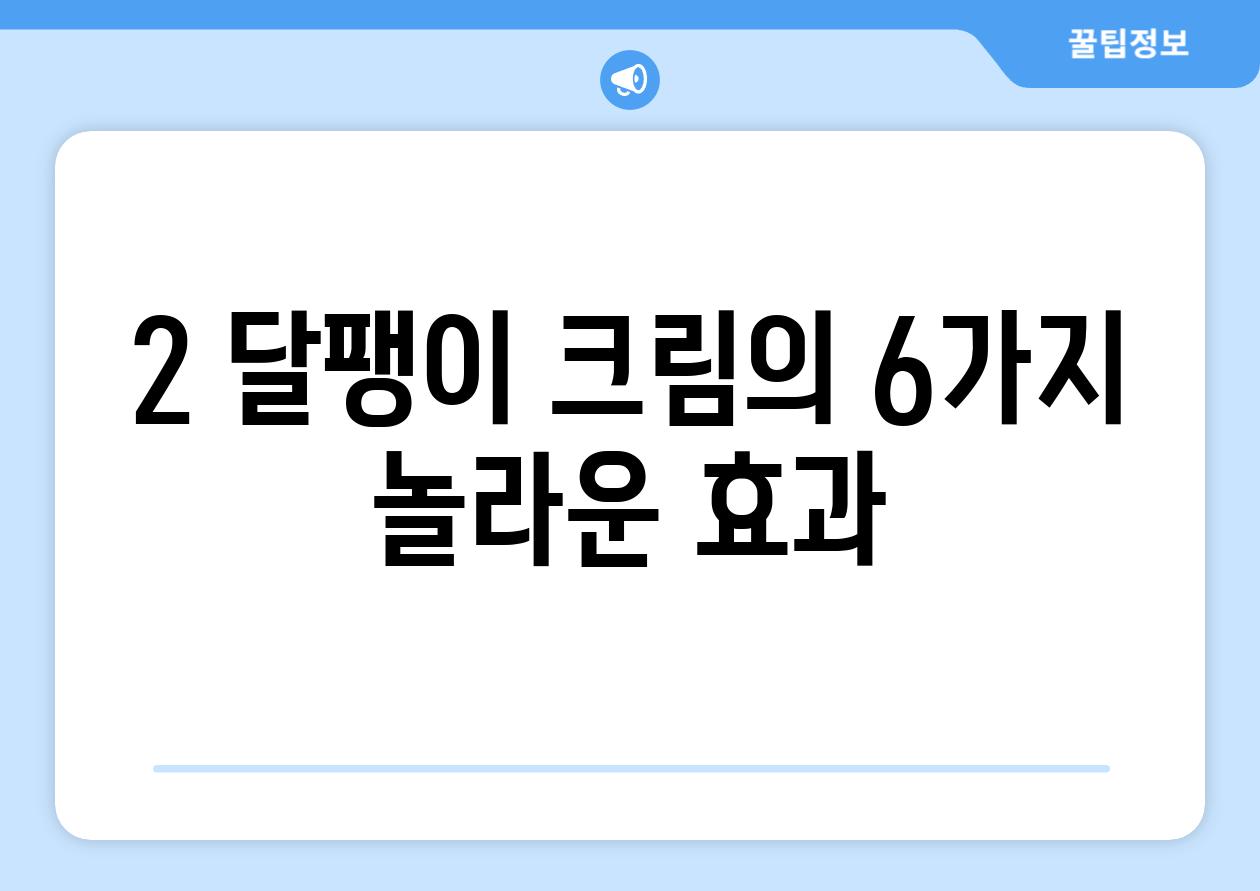 꿀팁정보

2 달팽이 크림의 6가지 놀라운 효과